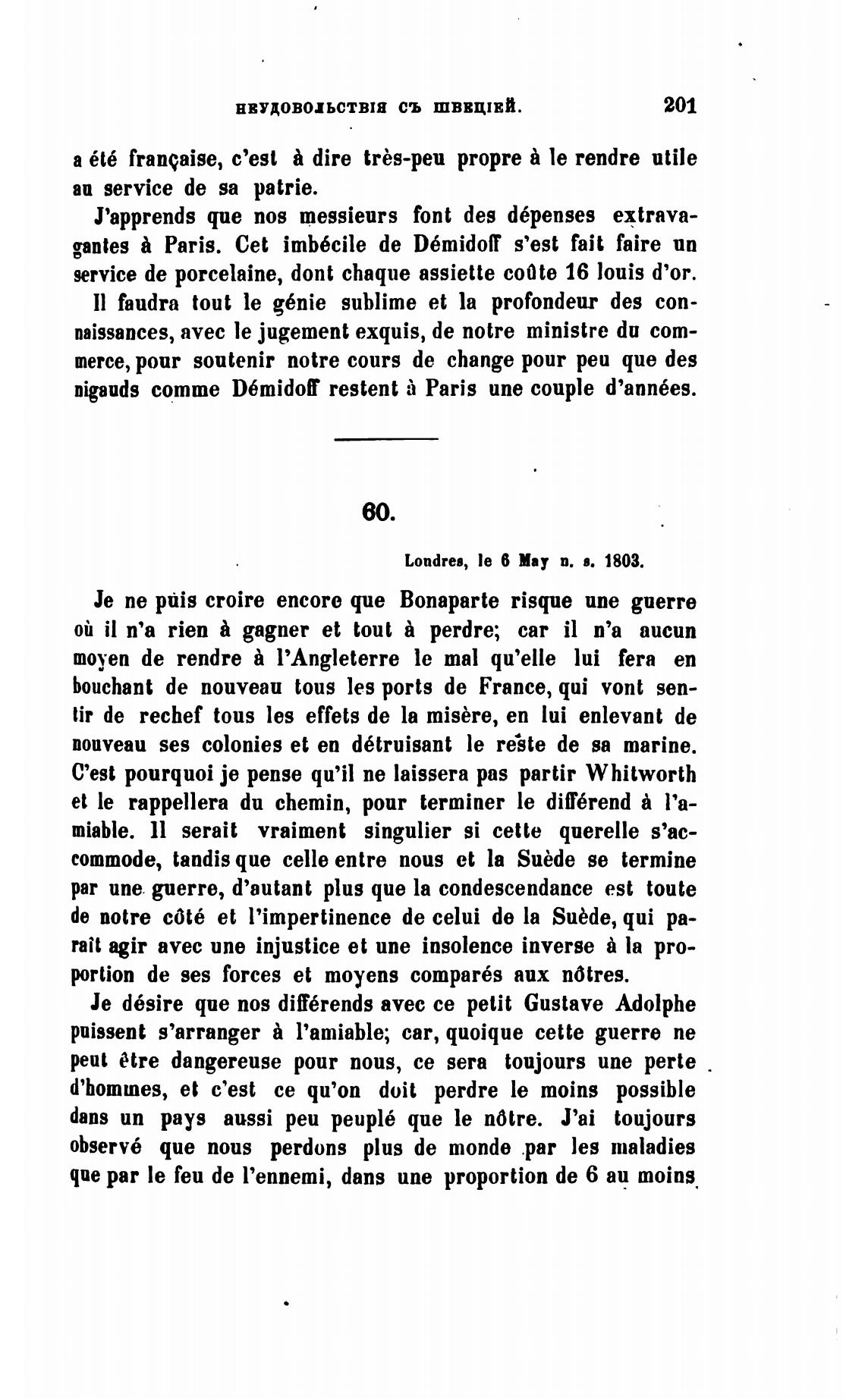 НЕУДОВОЛЬСТВІЯ СЪ ШВЕЦІЕЙ. 201

a été française, c'est à dire très-peu propre à le rendre utile au service de sa patrie.

J'apprends que nos messieurs font des dépenses extravagantes à Paris. Cet imbécile de Démidoff s'est fait faire un service de porcelaine, dont chaque assiette coûte 16 louis d'or.

Il faudra tout le génie sublime et la profondeur des connaissances, avec le jugement exquis, de notre ministre du commerce, pour soutenir notre cours de change pour peu que des nigauds comme Démidoff restent à Paris une couple d'années.

60.

Londres, le 6 May n. s. 1803.

Je ne puis croire encore que Bonaparte risque une guerre où il n'a rien à gagner et tout à perdre; car il n'a aucun moyen de rendre à l'Angleterre le mal qu'elle lui fera en bouchant de nouveau tous les ports de France, qui vont sentir de rechef tous les effets de la misère, en lui enlevant de nouveau ses colonies et en détruisant le reste de sa marine. C'est pourquoi je pense qu'il ne laissera pas partir Whitworth et le rappellera du chemin, pour terminer le différend à l'amiable. Il serait vraiment singulier si cette querelle s'accommode, tandis que celle entre nous et la Suède se termine par une guerre, d'autant plus que la condescendance est toute de notre côté et l'impertinence de celui de la Suède, qui paraît agir avec une injustice et une insolence inverse à la proportion de ses forces et moyens comparés aux nôtres.

Je désire que nos différends avec ce petit Gustave Adolphe puissent s'arranger à l'amiable; car, quoique cette guerre ne peut être dangereuse pour nous, ce sera toujours une perte d'hommes, et c'est ce qu'on doit perdre le moins possible dans un pays aussi peu peuplé que le nôtre. J'ai toujours observé que nous perdons plus de monde par les maladies que par le feu de l'ennemi, dans une proportion de 6 au moins